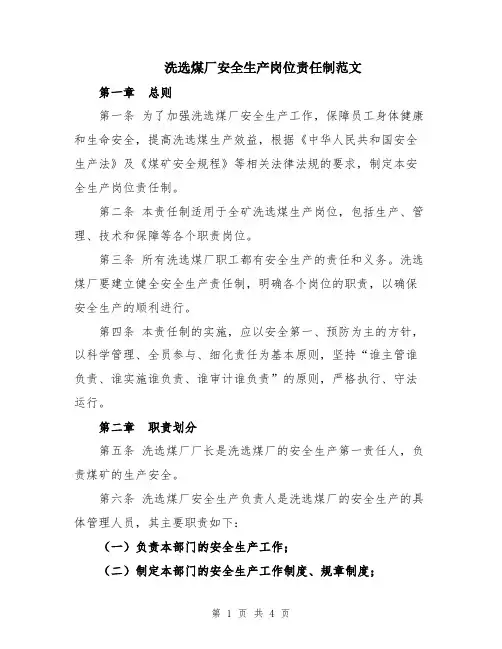 洗选煤厂安全生产岗位责任制范文

第一章　总则

第一条 为了加强洗选煤厂安全生产工作，保障员工身体健康和生命安全，提高洗选煤生产效益，根据《中华人民共和国安全生产法》及《煤矿安全规程》等相关法律法规的要求，制定本安全生产岗位责任制。

第二条 本责任制适用于全矿洗选煤生产岗位，包括生产、管理、技术和保障等各个职责岗位。

第三条 所有洗选煤厂职工都有安全生产的责任和义务。洗选煤厂要建立健全安全生产责任制，明确各个岗位的职责，以确保安全生产的顺利进行。

第四条 本责任制的实施，应以安全第一、预防为主的方针，以科学管理、全员参与、细化责任为基本原则，坚持“谁主管谁负责、谁实施谁负责、谁审计谁负责”的原则，严格执行、守法运行。

第二章　职责划分

第五条 洗选煤厂厂长是洗选煤厂的安全生产第一责任人，负责煤矿的生产安全。

第六条 洗选煤厂安全生产负责人是洗选煤厂的安全生产的具体管理人员，其主要职责如下：

（一）负责本部门的安全生产工作；

（二）制定本部门的安全生产工作制度、规章制度；

第 1 页 共 4 页